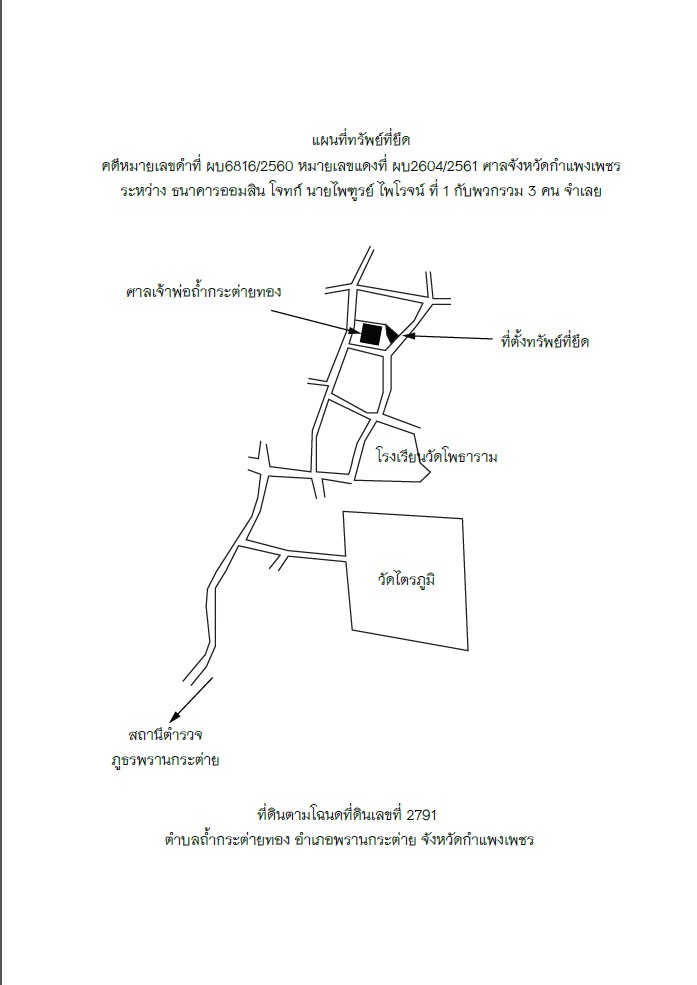 แผนที่ทรัพย์ที่ยึด
คดีหมายเลขดำที่ ผบ6816/2560 หมายเลขแดงที่ ผบ2604/2561 ศาลจังหวัดกำแพงเพชร
ระหว่าง ธนาคารออมสิน โจทก์ นายไพฑูรย์ ไพโรจน์ ที่ 1 กับพวกรวม 3 คน จำเลย

ศาลเจ้าพ่อถ้ำกระต่ายทอง

ที่ตั้งทรัพย์ที่ยึด

โรงเรียนวัดโพธาราม

วัดไตรภูมิ

สถานีตำรวจ
ภูธรพรานกระต่าย

ที่ดินตามโฉนดที่ดินเลขที่ 2791
ตำบลถ้ำกระต่ายทอง อำเภอพรานกระต่าย จังหวัดกำแพงเพชร